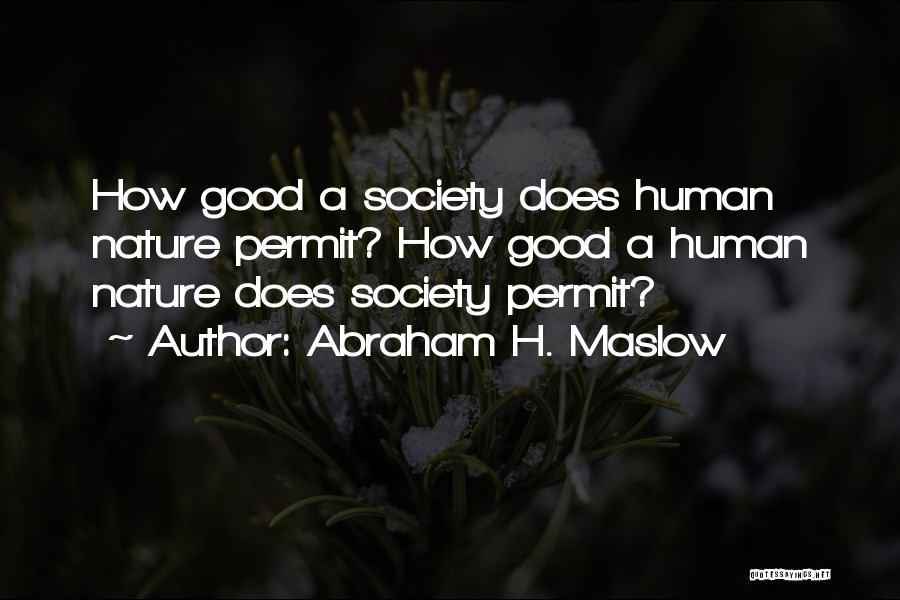 How good a society does human nature permit? How good a human nature does society permit?
~ Author: Abraham H. Maslow

QUOTESSAYINGS.NET